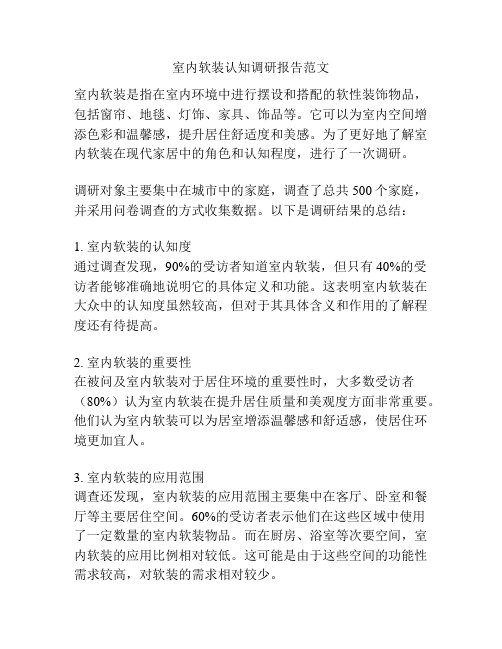 室内软装认知调研报告范文

室内软装是指在室内环境中进行摆设和搭配的软性装饰物品，包括窗帘、地毯、灯饰、家具、饰品等。它可以为室内空间增添色彩和温馨感，提升居住舒适度和美感。为了更好地了解室内软装在现代家居中的角色和认知程度，进行了一次调研。

调研对象主要集中在城市中的家庭，调查了总共 500 个家庭，并采用问卷调查的方式收集数据。以下是调研结果的总结：

1. 室内软装的认知度
通过调查发现，90%的受访者知道室内软装，但只有 40%的受访者能够准确地说明它的具体定义和功能。这表明室内软装在大众中的认知度虽然较高，但对于其具体含义和作用的了解程度还有待提高。

2. 室内软装的重要性
在被问及室内软装对于居住环境的重要性时，大多数受访者（80%）认为室内软装在提升居住质量和美观度方面非常重要。他们认为室内软装可以为居室增添温馨感和舒适感，使居住环境更加宜人。

3. 室内软装的应用范围
调查还发现，室内软装的应用范围主要集中在客厅、卧室和餐厅等主要居住空间。60%的受访者表示他们在这些区域中使用了一定数量的室内软装物品。而在厨房、浴室等次要空间，室内软装的应用比例相对较低。这可能是由于这些空间的功能性需求较高，对软装的需求相对较少。